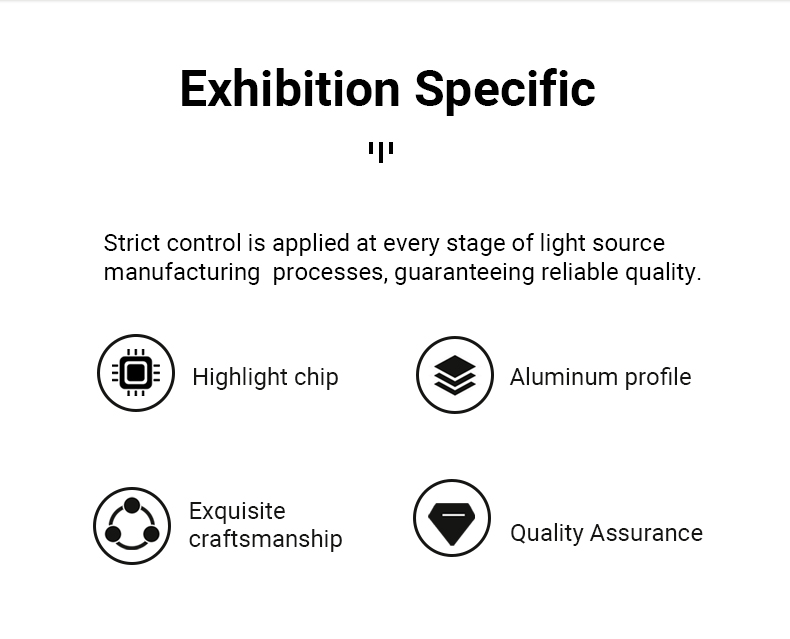 Exhibition Specific

Strict control is applied at every stage of light source manufacturing processes, guaranteeing reliable quality.

Highlight chip

Aluminum profile

Exquisite craftsmanship

Quality Assurance